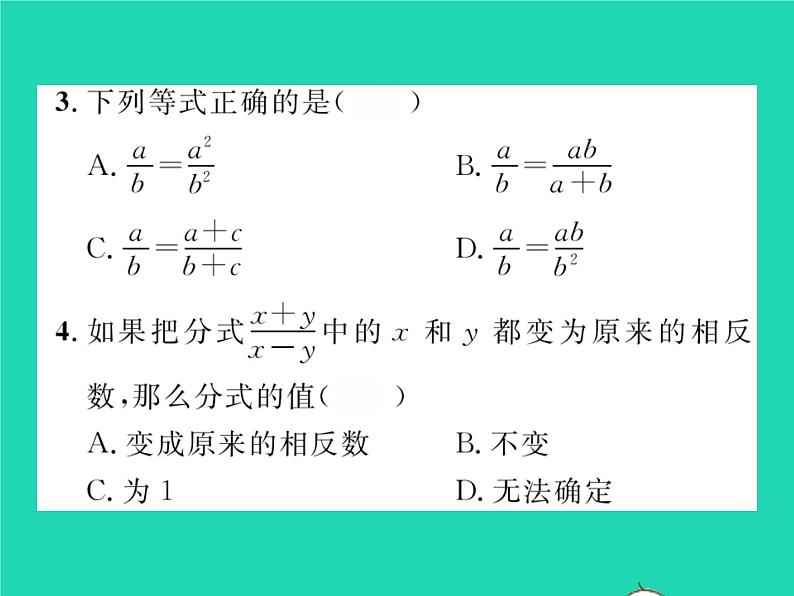 3. 下列等式正确的是(　　)

A. $\frac{a}{b}=\frac{a^2}{b^2}$

B. $\frac{a}{b}=\frac{ab}{a+b}$

C. $\frac{a}{b}=\frac{a+c}{b+c}$

D. $\frac{a}{b}=\frac{ab}{b^2}$

4. 如果把分式$\frac{x+y}{x-y}$中的 $x$ 和 $y$ 都变为原来的相反数,那么分式的值(　　)

A. 变成原来的相反数

B. 不变

C. 为 1

D. 无法确定